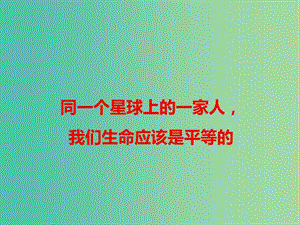 同一个星球上的一家人，
我们生命应该是平等的